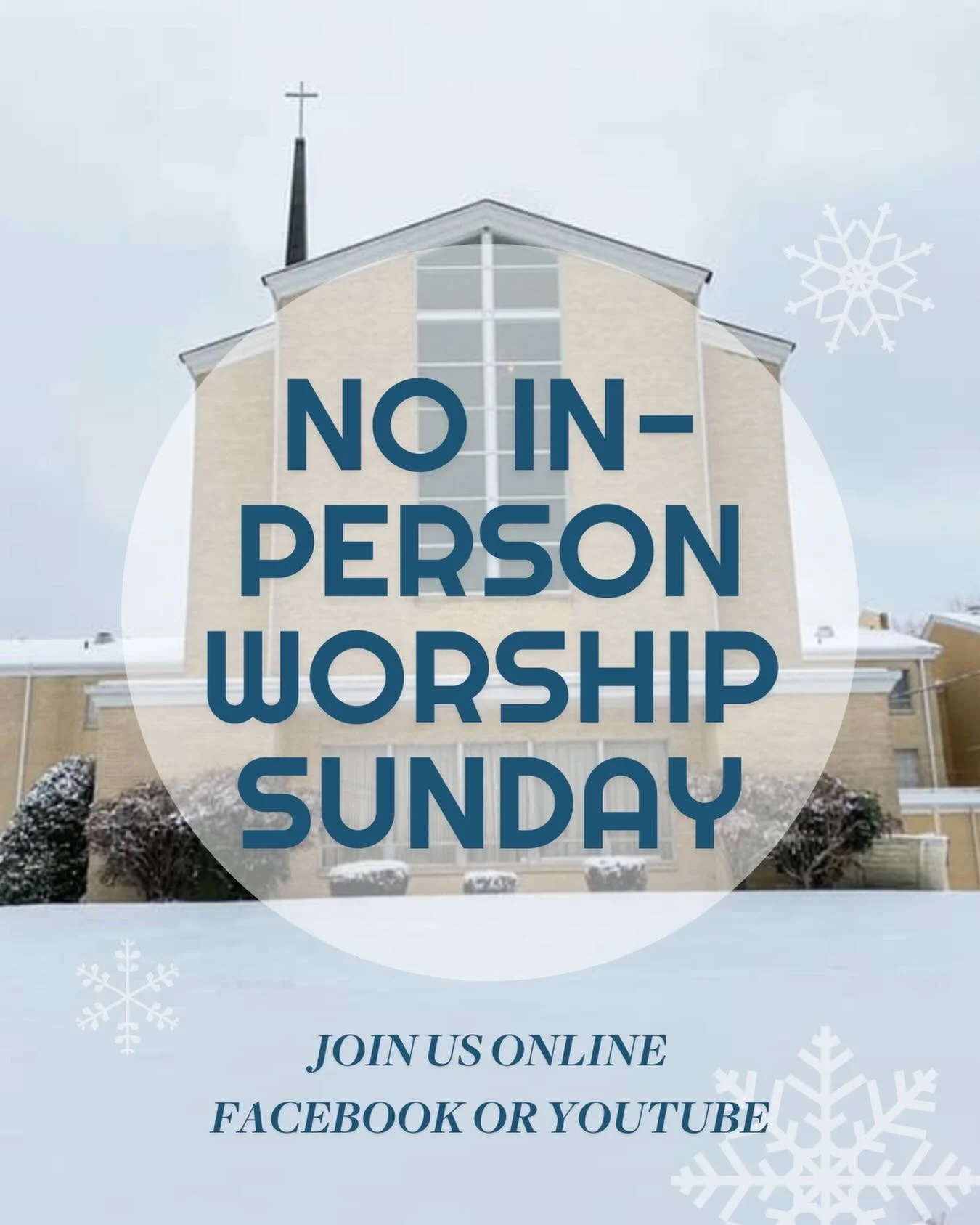 NO IN-PERSON WORSHIP SUNDAY

JOIN US ONLINE
FACEBOOK OR YOUTUBE